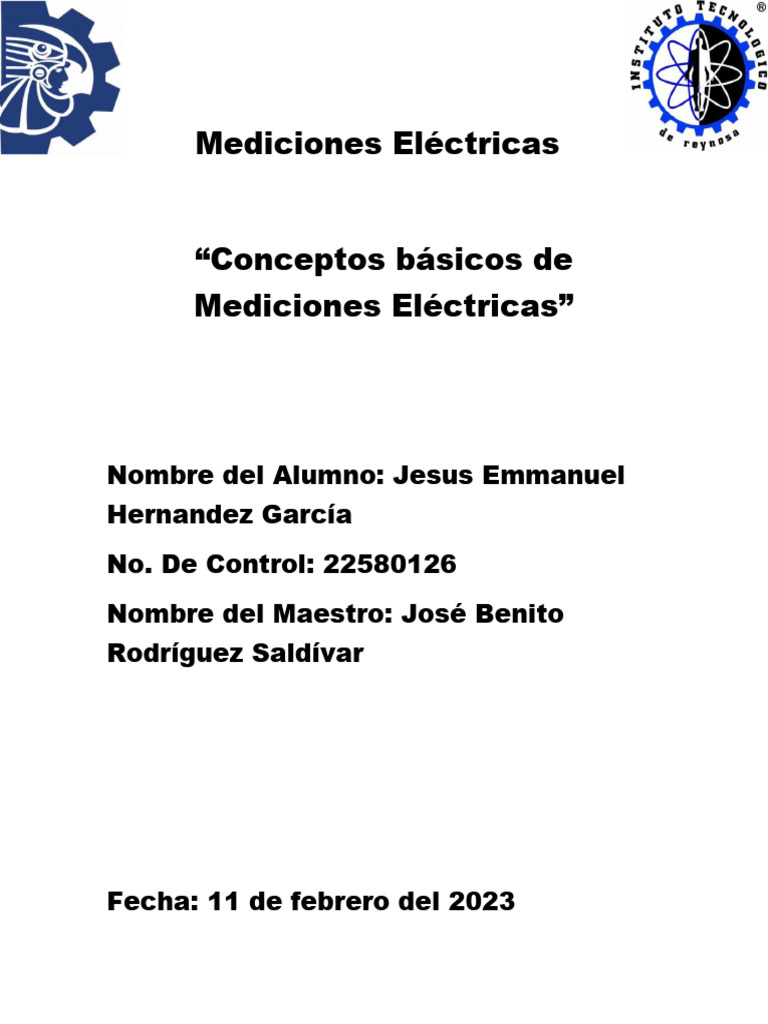 INSTITUTO TECNOLOGICO de reynosa ®

Mediciones Eléctricas

“Conceptos básicos de Mediciones Eléctricas”

Nombre del Alumno: Jesus Emmanuel Hernandez García

No. De Control: 22580126

Nombre del Maestro: José Benito Rodríguez Saldívar

Fecha: 11 de febrero del 2023